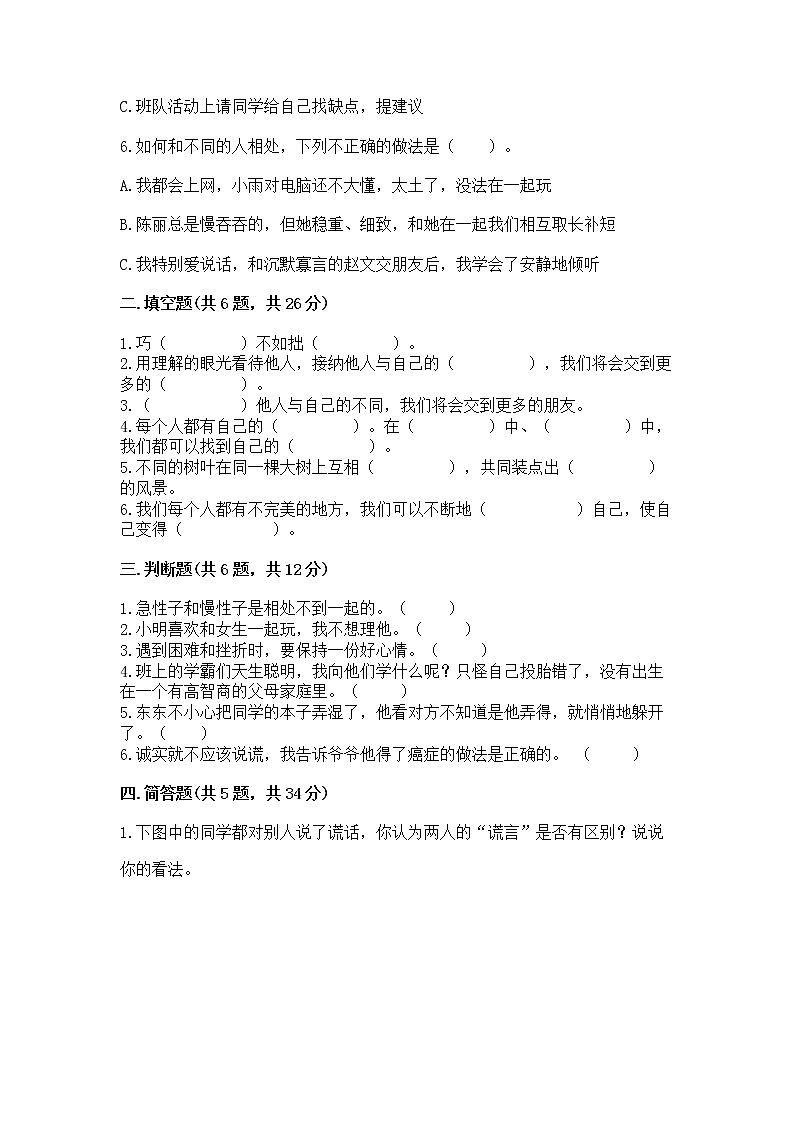 C.班队活动上请同学给自己找缺点，提建议

6.如何和不同的人相处，下列不正确的做法是（　　）。

A.我都会上网，小雨对电脑还不大懂，太土了，没法在一起玩

B.陈丽总是慢吞吞的，但她稳重、细致，和她在一起我们相互取长补短

C.我特别爱说话，和沉默寡言的赵文交朋友后，我学会了安静地倾听

二.填空题(共6题，共26分)

1.巧（　　　　）不如拙（　　　　）。
2.用理解的眼光看待他人，接纳他人与自己的（　　　　），我们将会交到更多的（　　　　）。
3.（　　　　）他人与自己的不同，我们将会交到更多的朋友。
4.每个人都有自己的（　　　　）。在（　　　　）中、（　　　　）中，我们都可以找到自己的（　　　　）。
5.不同的树叶在同一棵大树上互相（　　　　），共同装点出（　　　　）的风景。
6.我们每个人都有不完美的地方，我们可以不断地（　　　　）自己，使自己变得（　　　　）。

三.判断题(共6题，共12分)

1.急性子和慢性子是相处不到一起的。（　　）
2.小明喜欢和女生一起玩，我不想理他。（　　）
3.遇到困难和挫折时，要保持一份好心情。（　　）
4.班上的学霸们天生聪明，我向他们学什么呢？只怪自己投胎错了，没有出生在一个有高智商的父母家庭里。（　　）
5.东东不小心把同学的本子弄湿了，他看对方不知道是他弄得，就悄悄地躲开了。（　　）
6.诚实就不应该说谎，我告诉爷爷他得了癌症的做法是正确的。（　　）

四.简答题(共5题，共34分)

1.下图中的同学都对别人说了谎话，你认为两人的“谎言”是否有区别？说说你的看法。